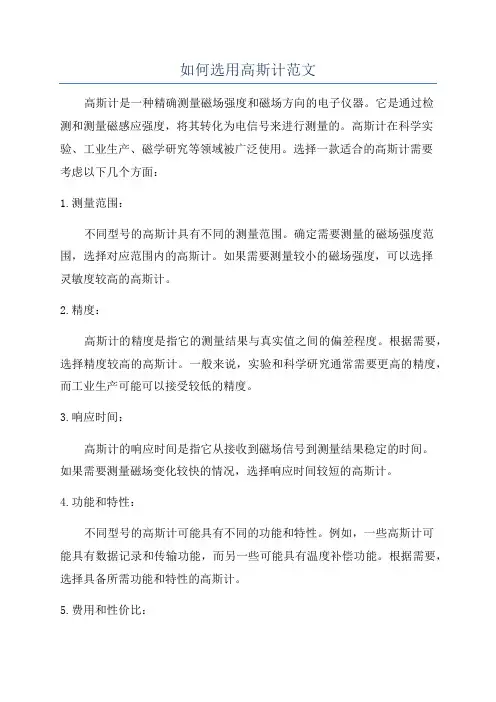 如何选用高斯计范文

高斯计是一种精确测量磁场强度和磁场方向的电子仪器。它是通过检测和测量磁感应强度，将其转化为电信号来进行测量的。高斯计在科学实验、工业生产、磁学研究等领域被广泛使用。选择一款适合的高斯计需要考虑以下几个方面：

1. 测量范围：

不同型号的高斯计具有不同的测量范围。确定需要测量的磁场强度范围，选择对应范围内的高斯计。如果需要测量较小的磁场强度，可以选择灵敏度较高的高斯计。

2. 精度：

高斯计的精度是指它的测量结果与真实值之间的偏差程度。根据需要，选择精度较高的高斯计。一般来说，实验和科学研究通常需要更高的精度，而工业生产可能可以接受较低的精度。

3. 响应时间：

高斯计的响应时间是指它从接收到磁场信号到测量结果稳定的时间。如果需要测量磁场变化较快的情况，选择响应时间较短的高斯计。

4. 功能和特性：

不同型号的高斯计可能具有不同的功能和特性。例如，一些高斯计可能具有数据记录和传输功能，而另一些可能具有温度补偿功能。根据需要，选择具备所需功能和特性的高斯计。

5. 费用和性价比：